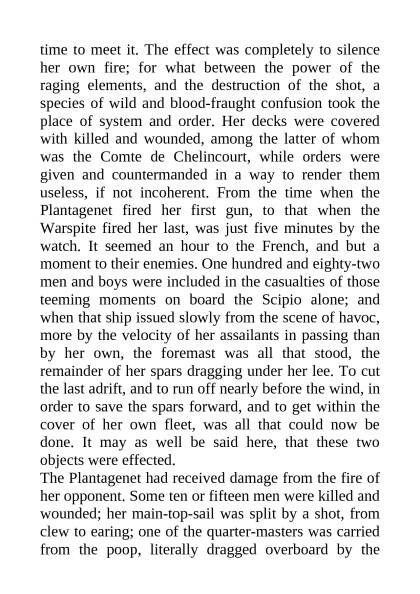 time to meet it. The effect was completely to silence her own fire; for what between the power of the raging elements, and the destruction of the shot, a species of wild and blood-fraught confusion took the place of system and order. Her decks were covered with killed and wounded, among the latter of whom was the Comte de Chelincourt, while orders were given and countermanded in a way to render them useless, if not incoherent. From the time when the Plantagenet fired her first gun, to that when the Warspite fired her last, was just five minutes by the watch. It seemed an hour to the French, and but a moment to their enemies. One hundred and eighty-two men and boys were included in the casualties of those teeming moments on board the Scipio alone; and when that ship issued slowly from the scene of havoc, more by the velocity of her assailants in passing than by her own, the foremast was all that stood, the remainder of her spars dragging under her lee. To cut the last adrift, and to run off nearly before the wind, in order to save the spars forward, and to get within the cover of her own fleet, was all that could now be done. It may as well be said here, that these two objects were effected.
The Plantagenet had received damage from the fire of her opponent. Some ten or fifteen men were killed and wounded; her main-top-sail was split by a shot, from clew to earing; one of the quarter-masters was carried from the poop, literally dragged overboard by the